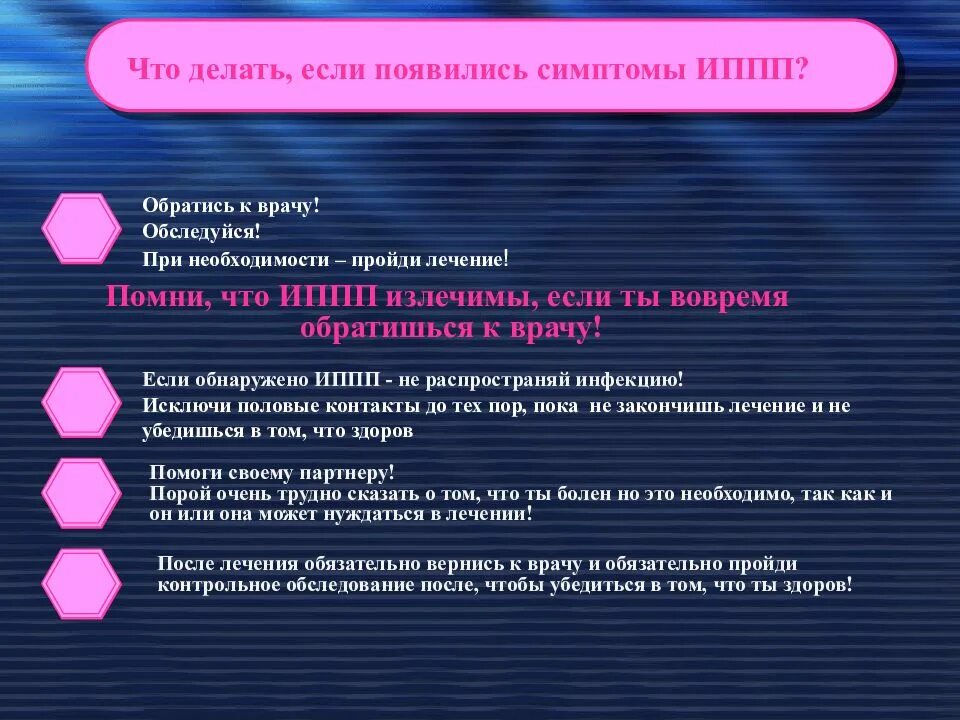 Что делать, если появились симптомы ИППП?

Обратись к врачу!
Обследуйся!
При необходимости – пройди лечение!

Помни, что ИППП излечимы, если ты вовремя обратишься к врачу!

Если обнаружено ИППП - не распространяй инфекцию!
Исключи половые контакты до тех пор, пока не закончишь лечение и не убедишься в том, что здоров

Помоги своему партнеру!
Порой очень трудно сказать о том, что ты болен но это необходимо, так как и он или она может нуждаться в лечении!

После лечения обязательно вернись к врачу и обязательно пройди контрольное обследование после, чтобы убедиться в том, что ты здоров!